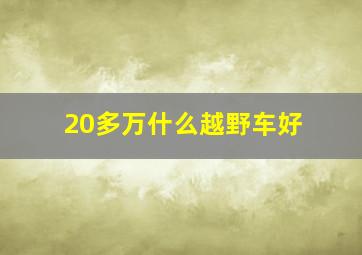 20多万什么越野车好